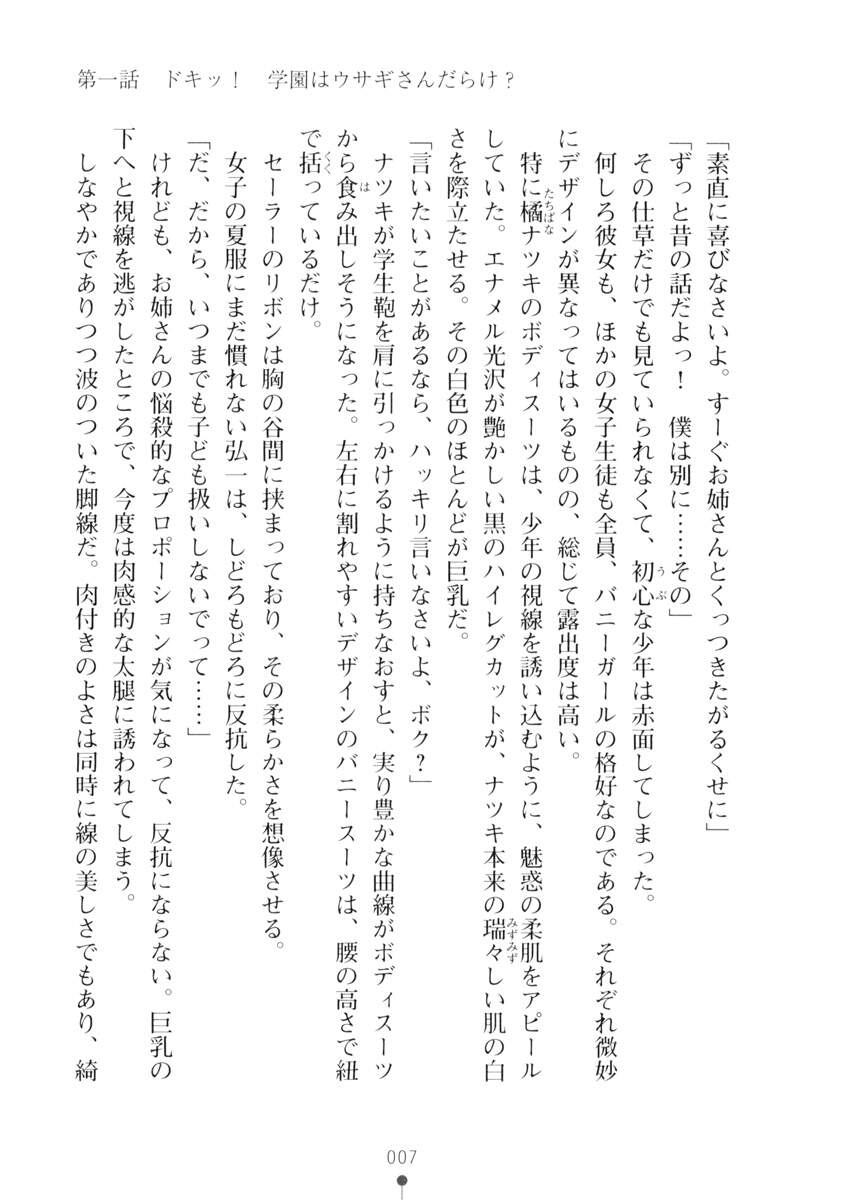 第一話　ドキッ！　学園はウサギさんだらけ？

「素直に喜びなさいよ。すーぐお姉さんとくっつきたがるくせに」

「ずっと昔の話だよっ！　僕は別に……その」

その仕草だけでも見ていられなくて、初心な少年は赤面してしまった。

何しろ彼女も、ほかの女子生徒も全員、バニーガールの格好なのである。それぞれ微妙にデザインが異なってはいるものの、総じて露出度は高い。

特に橘ナツキのボディスーツは、少年の視線を誘い込むように、魅惑の柔肌をアピールしていた。エナメル光沢が艶かしい黒のハイレグカットが、ナツキ本来の瑞々しい肌の白さを際立たせる。その白色のほとんどが巨乳だ。

「言いたいことがあるなら、ハッキリ言いなさいよ、ボク？」

ナツキが学生鞄を肩に引っかけるように持ちなおすと、実り豊かな曲線がボディスーツから食み出しそうになった。左右に割れやすいデザインのバニースーツは、腰の高さで紐で括っているだけ。

セーラーのリボンは胸の谷間に挟まっており、その柔らかさを想像させる。

女子の夏服にまだ慣れない弘一は、しどろもどろに反抗した。

「だ、だから、いつまでも子ども扱いしないでって……」

けれども、お姉さんの悩殺的なプロポーションが気になって、反抗にならない。巨乳の下へと視線を逃がしたところで、今度は肉感的な太腿に誘われてしまう。

しなやかでありつつ波のついた脚線だ。肉付きのよさは同時に線の美しさでもあり、綺

007